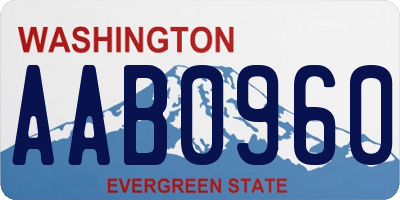 WASHINGTON

AAB0960

EVERGREEN STATE